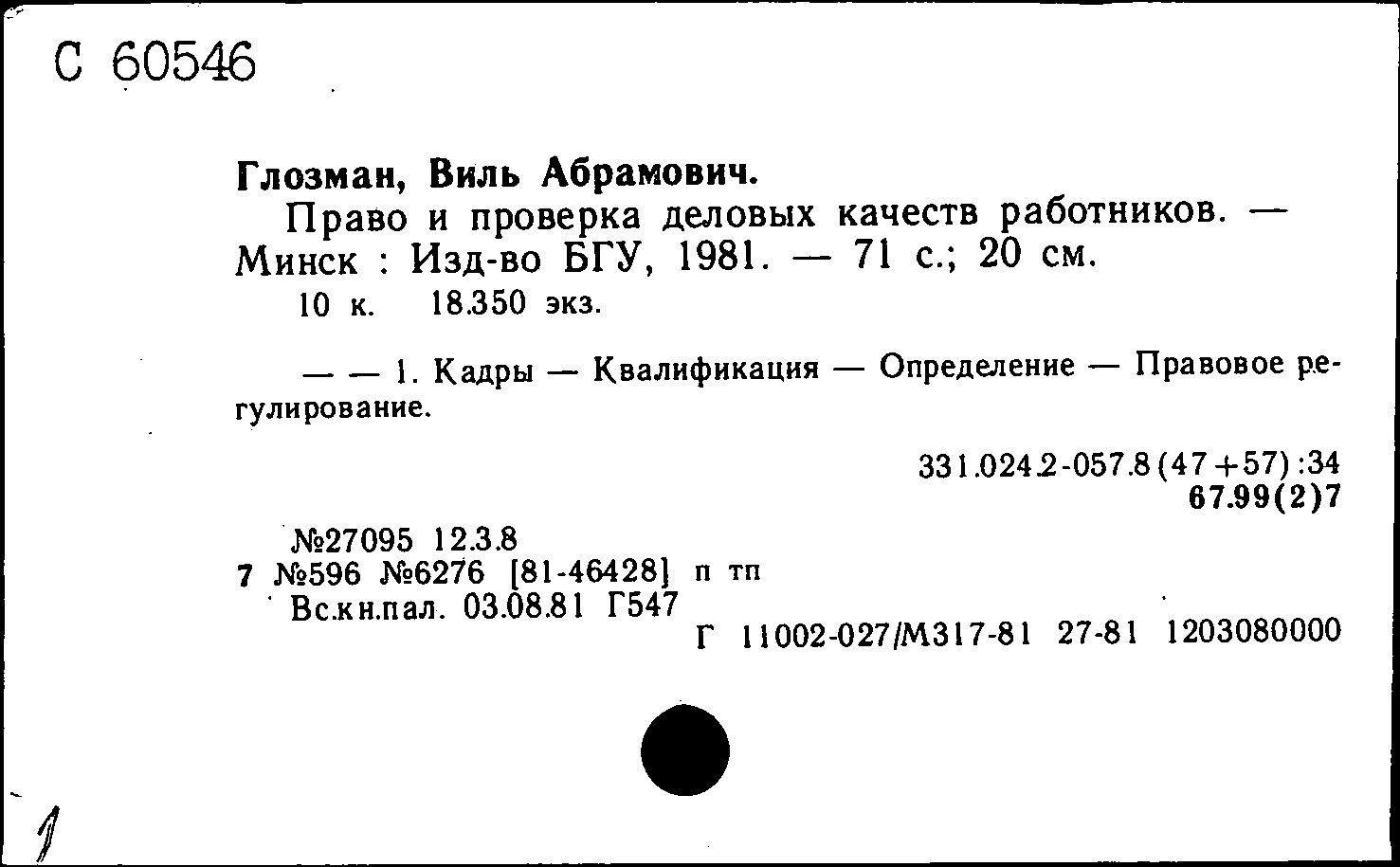 С 60546

Глозман, Виль Абрамович.

Право и проверка деловых качеств работников. — Минск : Изд-во БГУ, 1981. — 71 с.; 20 см.

10 к. 18.350 экз.

— — 1. Кадры — Квалификация — Определение — Правовое регулирование.

331.024.2-057.8(47+57):34
67.99(2)7

№27095 12.3.8
7 №596 №6276 [81-46428] п тп
Вс.кн.пал. 03.08.81 Г547

Г 11002-027/М317-81 27-81 1203080000

1